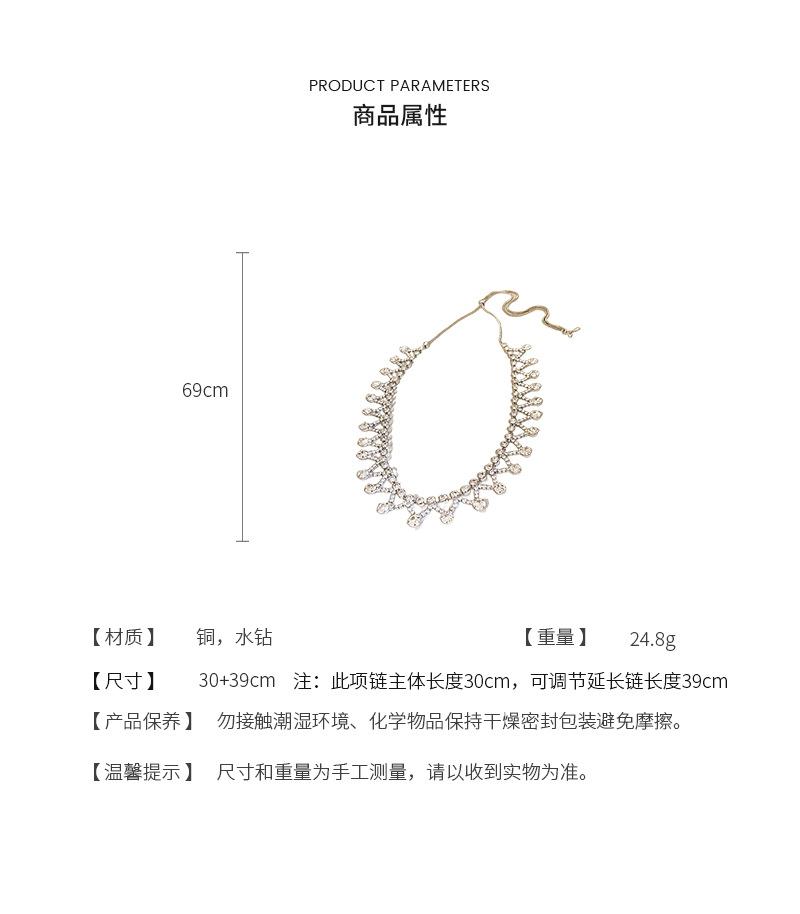 PRODUCT PARAMETERS
商品属性

69cm

【材质】 铜，水钻 【重量】 24.8g

【尺寸】 30+39cm 注：此项链主体长度30cm，可调节延长链长度39cm

【产品保养】 勿接触潮湿环境、化学物品保持干燥密封包装避免摩擦。

【温馨提示】 尺寸和重量为手工测量，请以收到实物为准。